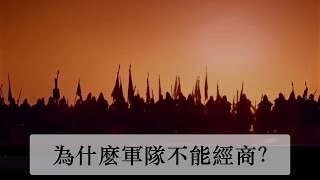 為什麼軍隊不能經商?